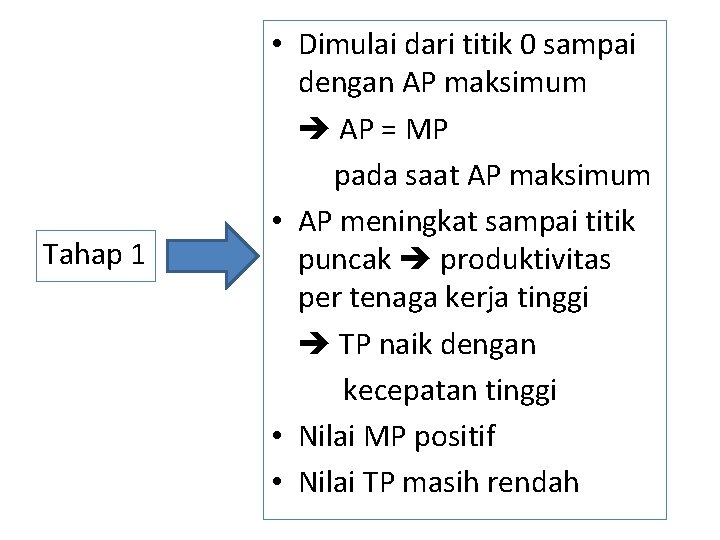 Tahap 1

• Dimulai dari titik 0 sampai dengan AP maksimum

➔ AP = MP

pada saat AP maksimum

• AP meningkat sampai titik puncak ➔ produktivitas per tenaga kerja tinggi

➔ TP naik dengan

kecepatan tinggi

• Nilai MP positif

• Nilai TP masih rendah